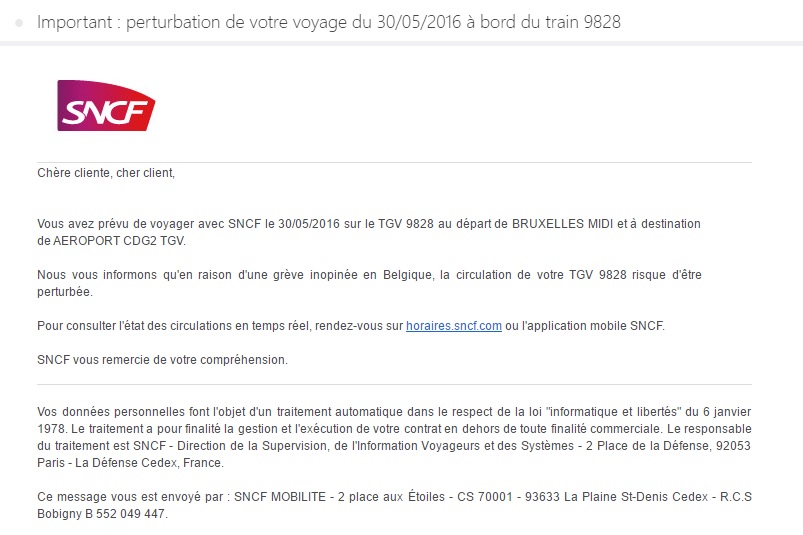 Important : perturbation de votre voyage du 30/05/2016 à bord du train 9828

SNCF

Chère cliente, cher client,

Vous avez prévu de voyager avec SNCF le 30/05/2016 sur le TGV 9828 au départ de BRUXELLES MIDI et à destination de AEROPORT CDG2 TGV.

Nous vous informons qu'en raison d'une grève inopinée en Belgique, la circulation de votre TGV 9828 risque d'être perturbée.

Pour consulter l'état des circulations en temps réel, rendez-vous sur horaires.sncf.com ou l'application mobile SNCF.

SNCF vous remercie de votre compréhension.

Vos données personnelles font l'objet d'un traitement automatique dans le respect de la loi "informatique et libertés" du 6 janvier 1978. Le traitement a pour finalité la gestion et l'exécution de votre contrat en dehors de toute finalité commerciale. Le responsable du traitement est SNCF - Direction de la Supervision, de l'Information Voyageurs et des Systèmes - 2 Place de la Défense, 92053 Paris - La Défense Cedex, France.

Ce message vous est envoyé par : SNCF MOBILITE - 2 place aux Étoiles - CS 70001 - 93633 La Plaine St-Denis Cedex - R.C.S Bobigny B 552 049 447.